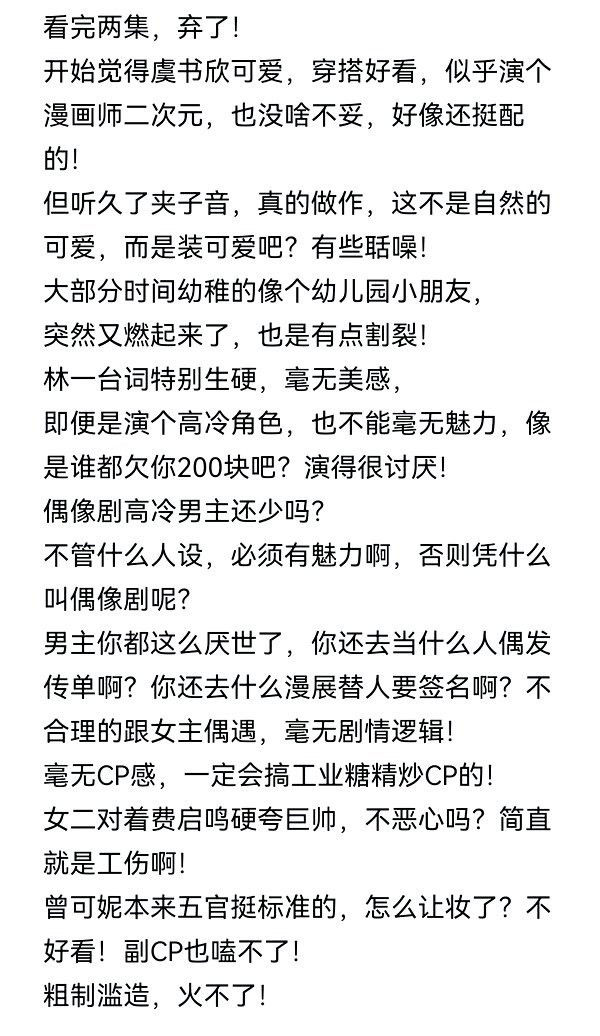 看完两集，弃了！
开始觉得虞书欣可爱，穿搭好看，似乎演个漫画师二次元，也没啥不妥，好像还挺配的！
但听久了夹子音，真的做作，这不是自然的可爱，而是装可爱吧？有些聒噪！
大部分时间幼稚的像个幼儿园小朋友，
突然又燃起来了，也是有点割裂！
林一台词特别生硬，毫无美感，
即便是演个高冷角色，也不能毫无魅力，像是谁都欠你200块吧？演得很讨厌！
偶像剧高冷男主还少吗？
不管什么人设，必须有魅力啊，否则凭什么叫偶像剧呢？
男主你都这么厌世了，你还去当什么人偶发传单啊？你还去什么漫展替人要签名啊？不合理的跟女主偶遇，毫无剧情逻辑！
毫无CP感，一定会搞工业糖精炒CP的！
女二对着费启鸣硬夸巨帅，不恶心吗？简直就是工伤啊！
曾可妮本来五官挺标准的，怎么让妆了？不好看！副CP也嗑不了！
粗制滥造，火不了！